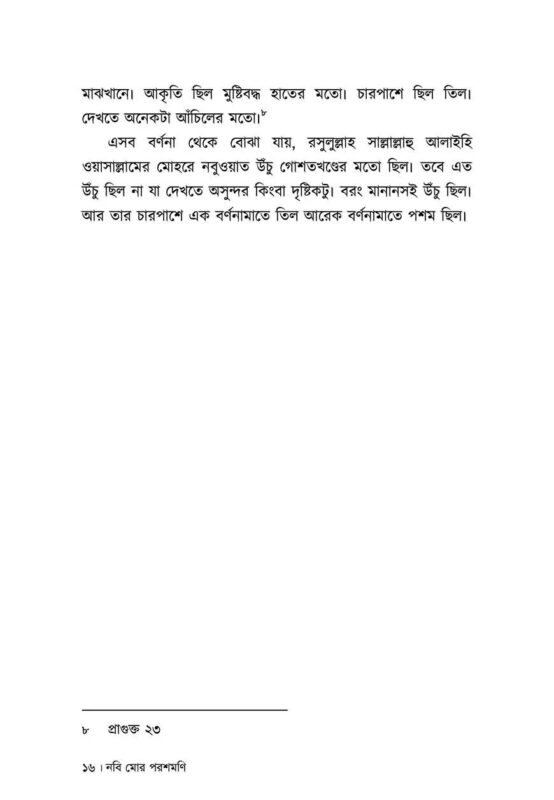 মাঝখানে। আকৃতি ছিল মুষ্টিবদ্ধ হাতের মতো। চারপাশে ছিল তিল। দেখতে অনেকটা আঁচিলের মতো।$^{৮}$

এসব বর্ণনা থেকে বোঝা যায়, রসুলুল্লাহ সাল্লাল্লাহু আলাইহি ওয়াসাল্লামের মোহরে নবুওয়াত উঁচু গোশতখণ্ডের মতো ছিল। তবে এত উঁচু ছিল না যা দেখতে অসুন্দর কিংবা দৃষ্টিকটু। বরং মানানসই উঁচু ছিল। আর তার চারপাশে এক বর্ণনামাতে তিল আরেক বর্ণনামাতে পশম ছিল।

৮ প্রাগুক্ত ২৩

১৬ । নবি মোর পরশমণি